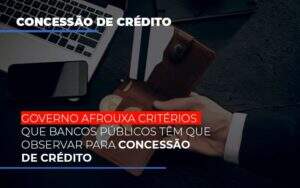 CONCESSÃO DE CRÉDITO

GOVERNO AFROUXA CRITÉRIOS QUE BANCOS PÚBLICOS TÊM QUE OBSERVAR PARA CONCESSÃO DE CRÉDITO